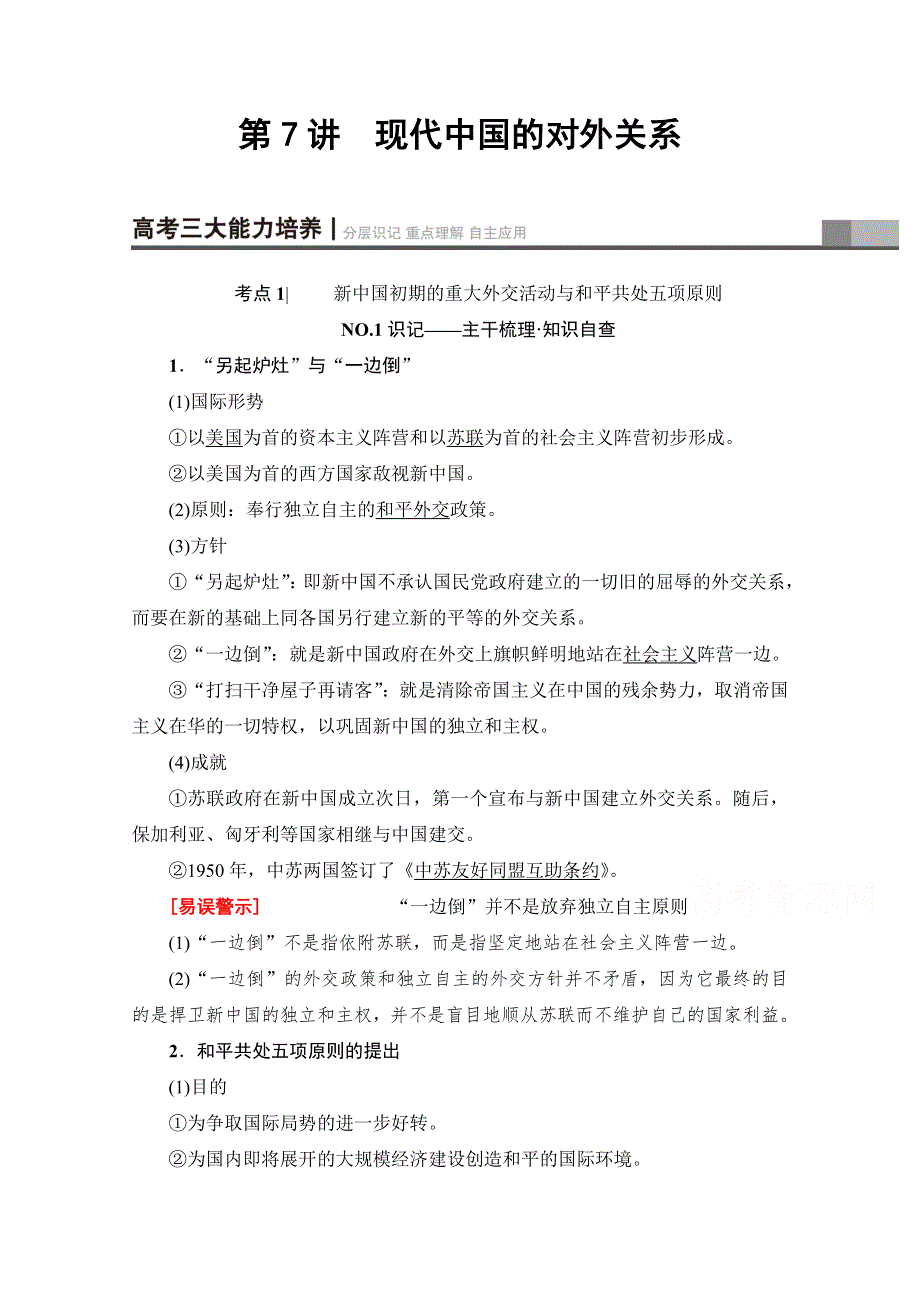 第 7 讲　现代中国的对外关系

高考三大能力培养 | 分层识记 重点理解 自主应用

考点 1|　新中国初期的重大外交活动与和平共处五项原则

NO.1 识记——主干梳理·知识自查

1．“另起炉灶”与“一边倒”

(1)国际形势

①以美国为首的资本主义阵营和以苏联为首的社会主义阵营初步形成。

②以美国为首的西方国家敌视新中国。

(2)原则：奉行独立自主的和平外交政策。

(3)方针

①“另起炉灶”：即新中国不承认国民党政府建立的一切旧的屈辱的外交关系，而要在新的基础上同各国另行建立新的平等的外交关系。

②“一边倒”：就是新中国政府在外交上旗帜鲜明地站在社会主义阵营一边。

③“打扫干净屋子再请客”：就是清除帝国主义在中国的残余势力，取消帝国主义在华的一切特权，以巩固新中国的独立和主权。

(4)成就

①苏联政府在新中国成立次日，第一个宣布与新中国建立外交关系。随后，保加利亚、匈牙利等国家相继与中国建交。

②1950 年，中苏两国签订了《中苏友好同盟互助条约》。

[易误警示]　“一边倒”并不是放弃独立自主原则

高考资源网

(1)“一边倒”不是指依附苏联，而是指坚定地站在社会主义阵营一边。

(2)“一边倒”的外交政策和独立自主的外交方针并不矛盾，因为它最终的目的是捍卫新中国的独立和主权，并不是盲目地顺从苏联而不维护自己的国家利益。

2．和平共处五项原则的提出

(1)目的

①为争取国际局势的进一步好转。

②为国内即将展开的大规模经济建设创造和平的国际环境。